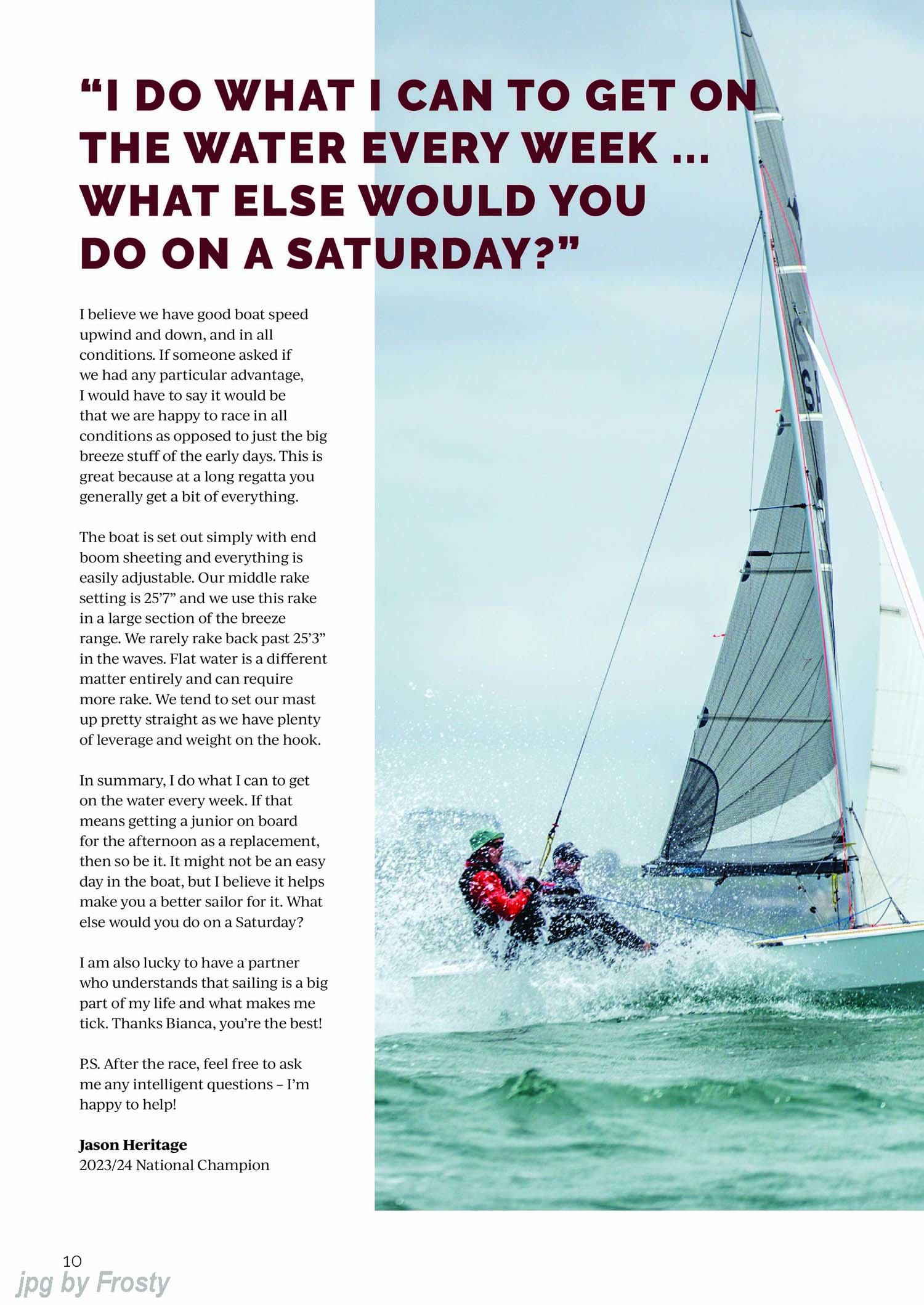 "I DO WHAT I CAN TO GET ON THE WATER EVERY WEEK ... WHAT ELSE WOULD YOU DO ON A SATURDAY?"

I believe we have good boat speed upwind and down, and in all conditions. If someone asked if we had any particular advantage, I would have to say it would be that we are happy to race in all conditions as opposed to just the big breeze stuff of the early days. This is great because at a long regatta you generally get a bit of everything.

The boat is set out simply with end boom sheeting and everything is easily adjustable. Our middle rake setting is 25'7" and we use this rake in a large section of the breeze range. We rarely rake back past 25'3" in the waves. Flat water is a different matter entirely and can require more rake. We tend to set our mast up pretty straight as we have plenty of leverage and weight on the hook.

In summary, I do what I can to get on the water every week. If that means getting a junior on board for the afternoon as a replacement, then so be it. It might not be an easy day in the boat, but I believe it helps make you a better sailor for it. What else would you do on a Saturday?

I am also lucky to have a partner who understands that sailing is a big part of my life and what makes me tick. Thanks Bianca, you're the best!

P.S. After the race, feel free to ask me any intelligent questions – I'm happy to help!

Jason Heritage
2023/24 National Champion

10

jpg by Frosty